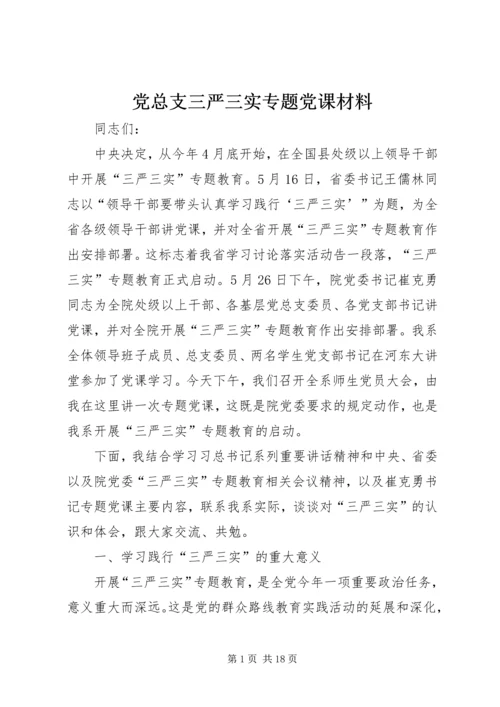 党总支三严三实专题党课材料

同志们：

中央决定，从今年4月底开始，在全国县处级以上领导干部中开展“三严三实”专题教育。5月16日，省委书记王儒林同志以“领导干部要带头认真学习践行‘三严三实’”为题，为全省各级领导干部讲党课，并对全省开展“三严三实”专题教育作出安排部署。这标志着我省学习讨论落实活动告一段落，“三严三实”专题教育正式启动。5月26日下午，院党委书记崔克勇同志为全院处级以上干部、各基层党总支委员、各党支部书记讲党课，并对全院开展“三严三实”专题教育作出安排部署。我系全体领导班子成员、总支委员、两名学生党支部书记在河东大讲堂参加了党课学习。今天下午，我们召开全系师生党员大会，由我在这里讲一次专题党课，这既是院党委要求的规定动作，也是我系开展“三严三实”专题教育的启动。

下面，我结合学习习总书记系列重要讲话精神和中央、省委以及院党委“三严三实”专题教育相关会议精神，以及崔克勇书记专题党课主要内容，联系我系实际，谈谈对“三严三实”的认识和体会，跟大家交流、共勉。

一、学习践行“三严三实”的重大意义

开展“三严三实”专题教育，是全党今年一项重要政治任务，意义重大而深远。这是党的群众路线教育实践活动的延展和深化，

第1页 共18页